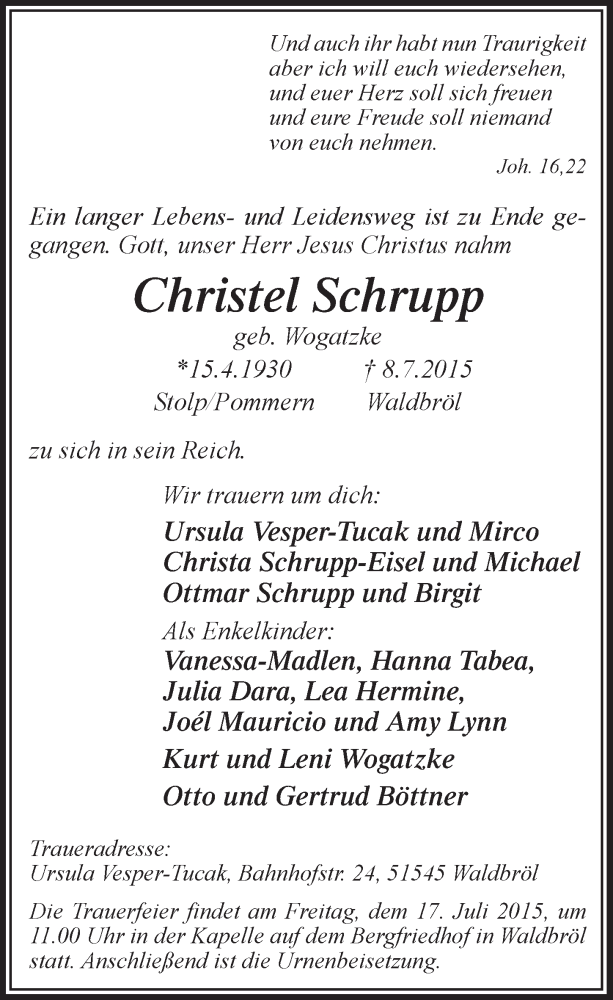 Und auch ihr habt nun Traurigkeit aber ich will euch wiedersehen, und euer Herz soll sich freuen und eure Freude soll niemand von euch nehmen.
Joh. 16,22

Ein langer Lebens- und Leidensweg ist zu Ende gegangen. Gott, unser Herr Jesus Christus nahm

Christel Schrupp
geb. Wogatzke
*15.4.1930 † 8.7.2015
Stolp/Pommern Waldbröl

zu sich in sein Reich.

Wir trauern um dich:
Ursula Vesper-Tucak und Mirco
Christa Schrupp-Eisel und Michael
Ottmar Schrupp und Birgit
Als Enkelkinder:
Vanessa-Madlen, Hanna Tabea,
Julia Dara, Lea Hermine,
Joél Mauricio und Amy Lynn
Kurt und Leni Wogatzke
Otto und Gertrud Böttner

Traueradresse:
Ursula Vesper-Tucak, Bahnhofstr. 24, 51545 Waldbröl

Die Trauerfeier findet am Freitag, dem 17. Juli 2015, um 11.00 Uhr in der Kapelle auf dem Bergfriedhof in Waldbröl statt. Anschließend ist die Urnenbeisetzung.